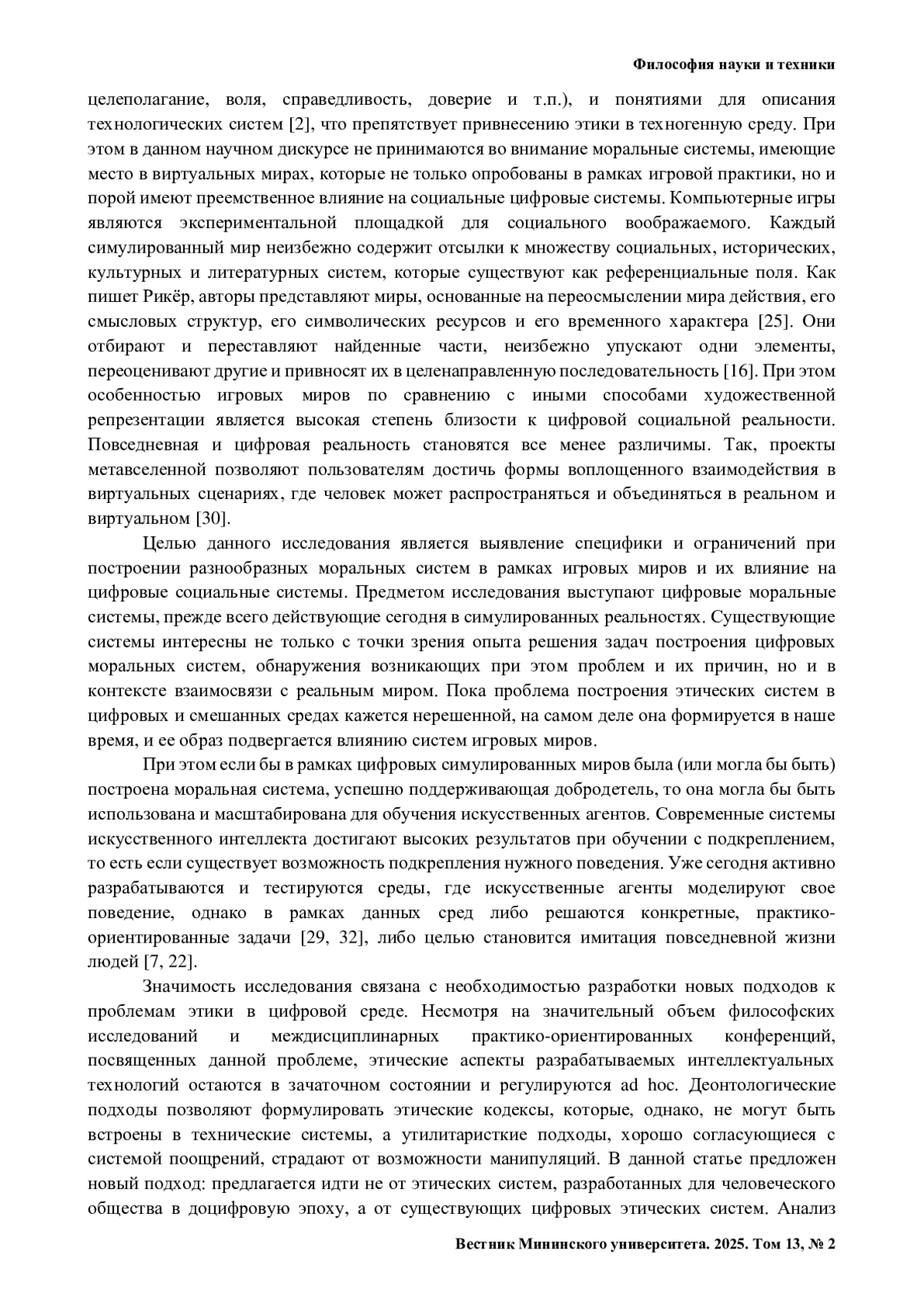 Философия науки и техники

целеполагание, воля, справедливость, доверие и т.п.), и понятиями для описания технологических систем [2], что препятствует привнесению этики в техногенную среду. При этом в данном научном дискурсе не принимаются во внимание моральные системы, имеющие место в виртуальных мирах, которые не только опробованы в рамках игровой практики, но и порой имеют преемственное влияние на социальные цифровые системы. Компьютерные игры являются экспериментальной площадкой для социального воображаемого. Каждый симулированный мир неизбежно содержит отсылки к множеству социальных, исторических, культурных и литературных систем, которые существуют как референциальные поля. Как пишет Рикёр, авторы представляют миры, основанные на переосмыслении мира действия, его смысловых структур, его символических ресурсов и его временного характера [25]. Они отбирают и переставляют найденные части, неизбежно упускают одни элементы, переоценивают другие и привносят их в целенаправленную последовательность [16]. При этом особенностью игровых миров по сравнению с иными способами художественной репрезентации является высокая степень близости к цифровой социальной реальности. Повседневная и цифровая реальность становятся все менее различимы. Так, проекты метавселенной позволяют пользователям достичь формы воплощенного взаимодействия в виртуальных сценариях, где человек может распространяться и объединяться в реальном и виртуальном [30].

Целью данного исследования является выявление специфики и ограничений при построении разнообразных моральных систем в рамках игровых миров и их влияние на цифровые социальные системы. Предметом исследования выступают цифровые моральные системы, прежде всего действующие сегодня в симулированных реальностях. Существующие системы интересны не только с точки зрения опыта решения задач построения цифровых моральных систем, обнаружения возникающих при этом проблем и их причин, но и в контексте взаимосвязи с реальным миром. Пока проблема построения этических систем в цифровых и смешанных средах кажется нерешенной, на самом деле она формируется в наше время, и ее образ подвергается влиянию систем игровых миров.

При этом если бы в рамках цифровых симулированных миров была (или могла бы быть) построена моральная система, успешно поддерживающая добродетель, то она могла бы быть использована и масштабирована для обучения искусственных агентов. Современные системы искусственного интеллекта достигают высоких результатов при обучении с подкреплением, то есть если существует возможность подкрепления нужного поведения. Уже сегодня активно разрабатываются и тестируются среды, где искусственные агенты моделируют свое поведение, однако в рамках данных сред либо решаются конкретные, практико-ориентированные задачи [29, 32], либо целью становится имитация повседневной жизни людей [7, 22].

Значимость исследования связана с необходимостью разработки новых подходов к проблемам этики в цифровой среде. Несмотря на значительный объем философских исследований и междисциплинарных практико-ориентированных конференций, посвященных данной проблеме, этические аспекты разрабатываемых интеллектуальных технологий остаются в зачаточном состоянии и регулируются ad hoc. Деонтологические подходы позволяют формулировать этические кодексы, которые, однако, не могут быть встроены в технические системы, а утилитаристкие подходы, хорошо согласующиеся с системой поощрений, страдают от возможности манипуляций. В данной статье предложен новый подход: предлагается идти не от этических систем, разработанных для человеческого общества в доцифровую эпоху, а от существующих цифровых этических систем. Анализ

Вестник Мининского университета. 2025. Том 13, № 2